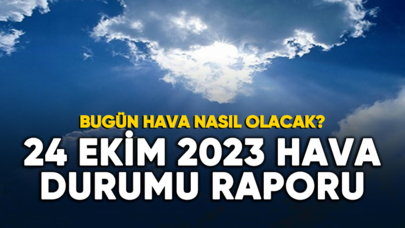 BUGÜN HAVA NASIL OLACAK?

24 EKİM 2023 HAVA DURUMU RAPORU